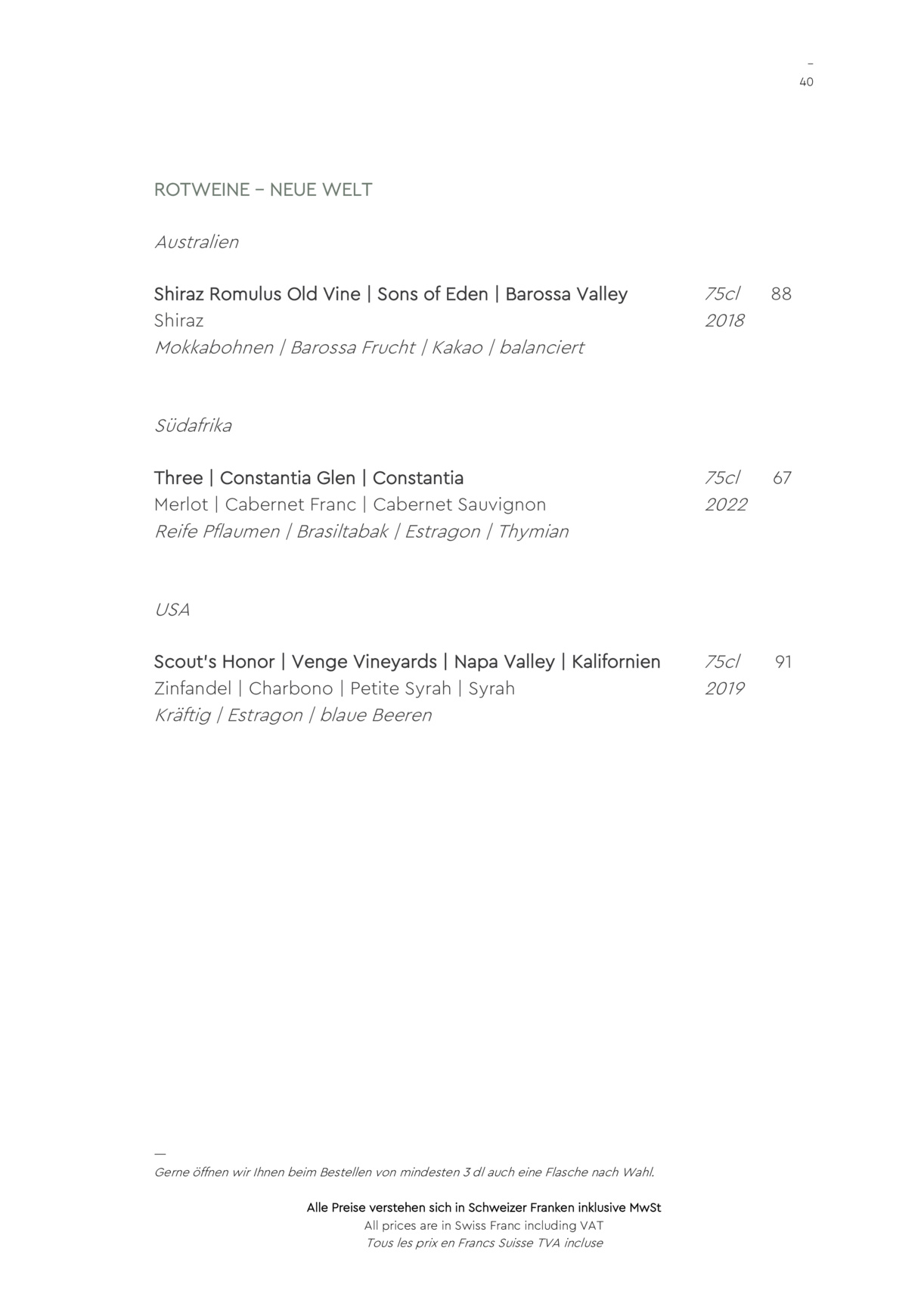 –
40

ROTWEINE – NEUE WELT

Australien

Shiraz Romulus Old Vine | Sons of Eden | Barossa Valley 75cl 88
Shiraz 2018
Mokkabohnen | Barossa Frucht | Kakao | balanciert

Südafrika

Three | Constantia Glen | Constantia 75cl 67
Merlot | Cabernet Franc | Cabernet Sauvignon 2022
Reife Pflaumen | Brasiltabak | Estragon | Thymian

USA

Scout's Honor | Venge Vineyards | Napa Valley | Kalifornien 75cl 91
Zinfandel | Charbono | Petite Syrah | Syrah 2019
Kräftig | Estragon | blaue Beeren

—
Gerne öffnen wir Ihnen beim Bestellen von mindesten 3 dl auch eine Flasche nach Wahl.

Alle Preise verstehen sich in Schweizer Franken inklusive MwSt
All prices are in Swiss Franc including VAT
Tous les prix en Francs Suisse TVA incluse